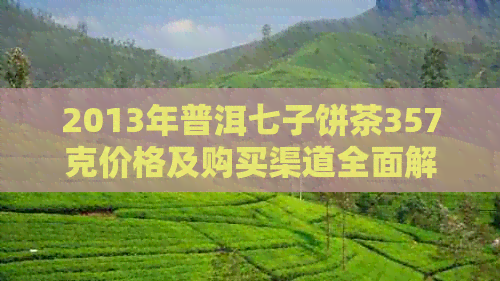 2013年普洱七子饼茶357克价格及购买渠道全面解